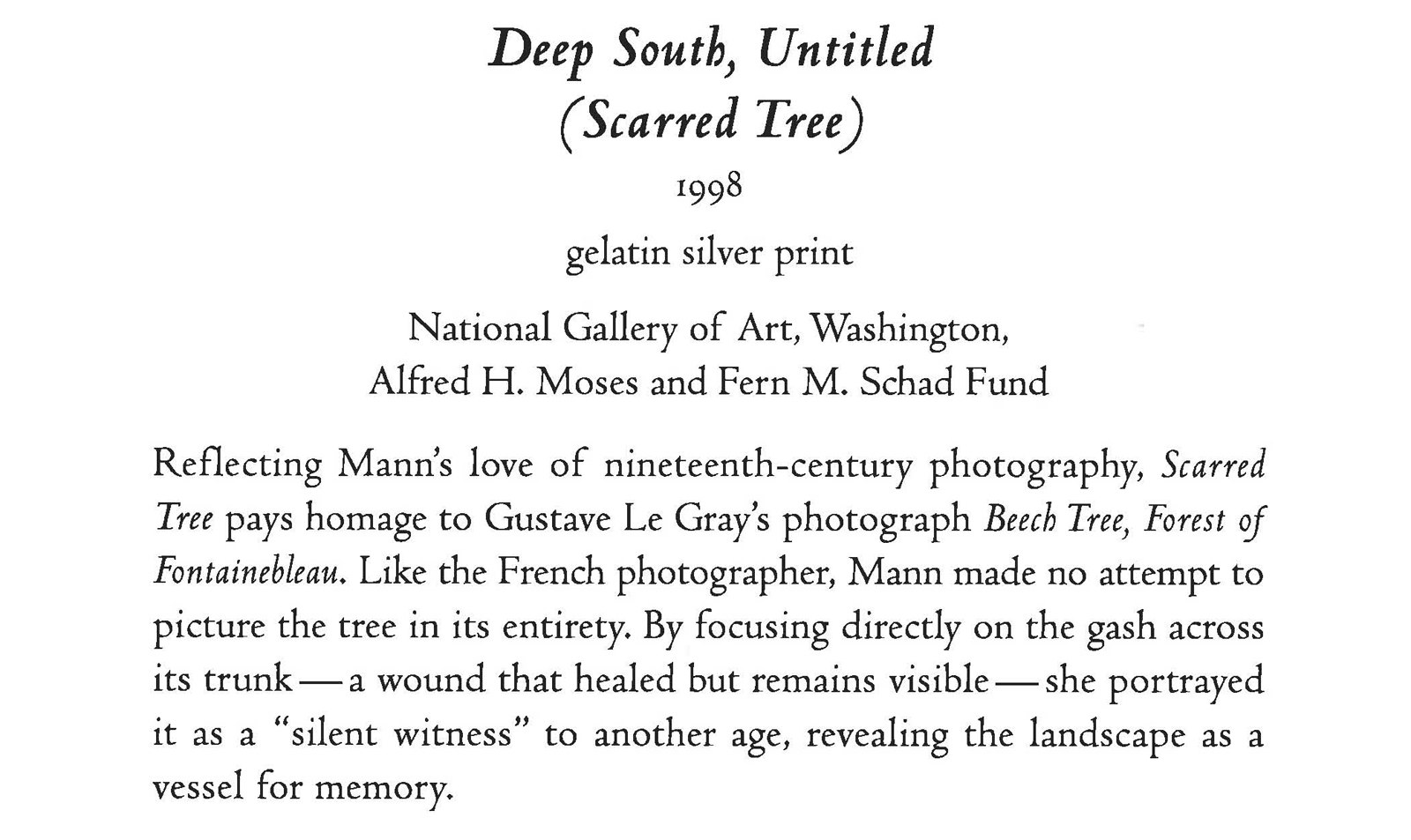 Deep South, Untitled
(Scarred Tree)

1998

gelatin silver print

National Gallery of Art, Washington,
Alfred H. Moses and Fern M. Schad Fund

Reflecting Mann's love of nineteenth-century photography, Scarred Tree pays homage to Gustave Le Gray's photograph Beech Tree, Forest of Fontainebleau. Like the French photographer, Mann made no attempt to picture the tree in its entirety. By focusing directly on the gash across its trunk — a wound that healed but remains visible — she portrayed it as a "silent witness" to another age, revealing the landscape as a vessel for memory.